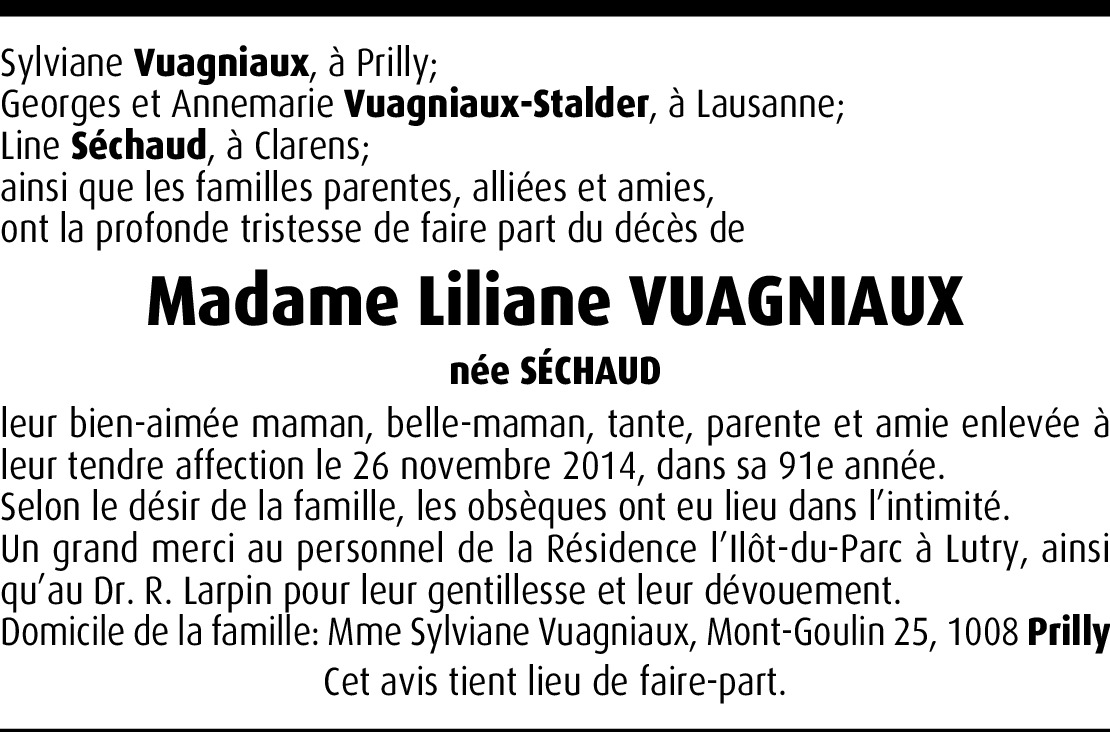 Sylviane Vuagniaux, à Prilly;
Georges et Annemarie Vuagniaux-Stalder, à Lausanne;
Line Séchaud, à Clarens;
ainsi que les familles parentes, alliées et amies,
ont la profonde tristesse de faire part du décès de

Madame Liliane VUAGNIAUX

née SÉCHAUD

leur bien-aimée maman, belle-maman, tante, parente et amie enlevée à leur tendre affection le 26 novembre 2014, dans sa 91e année.
Selon le désir de la famille, les obsèques ont eu lieu dans l'intimité.
Un grand merci au personnel de la Résidence l'Ilôt-du-Parc à Lutry, ainsi qu'au Dr. R. Larpin pour leur gentillesse et leur dévouement.
Domicile de la famille: Mme Sylviane Vuagniaux, Mont-Goulin 25, 1008 Prilly

Cet avis tient lieu de faire-part.